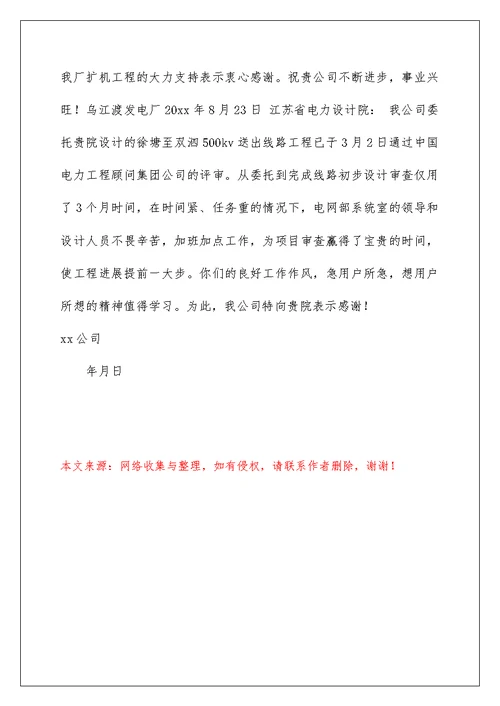 我厂扩机工程的大力支持表示衷心感谢。祝贵公司不断进步，事业兴旺！乌江渡发电厂 20xx 年 8 月 23 日 江苏省电力设计院： 我公司委托贵院设计的徐塘至双泗 500kv 送出线路工程已于 3 月 2 日通过中国电力工程顾问集团公司的评审。从委托到完成线路初步设计审查仅用了 3 个月时间，在时间紧、任务重的情况下，电网部系统室的领导和设计人员不畏辛苦，加班加点工作，为项目审查赢得了宝贵的时间，使工程进展提前一大步。你们的良好工作作风，急用户所急，想用户所想的精神值得学习。为此，我公司特向贵院表示感谢！

xx 公司

年月日

本文来源：网络收集与整理，如有侵权，请联系作者删除，谢谢！